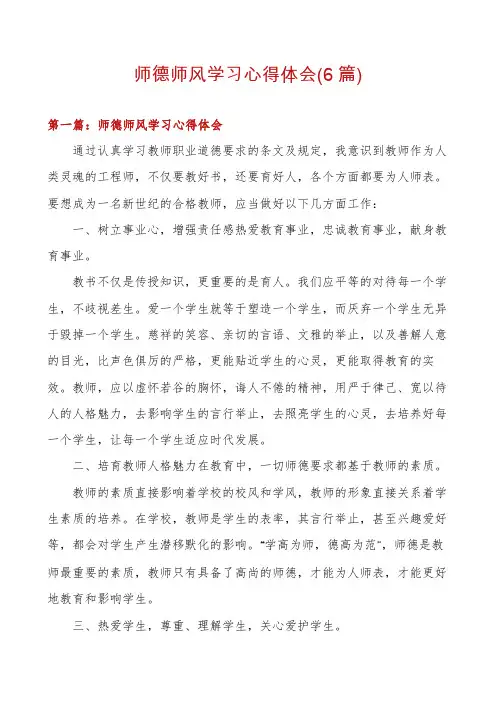 师德师风学习心得体会(6篇)

第一篇：师德师风学习心得体会

通过认真学习教师职业道德要求的条文及规定，我意识到教师作为人类灵魂的工程师，不仅要教好书，还要育好人，各个方面都要为人师表。要想成为一名新世纪的合格教师，应当做好以下几方面工作：

一、树立事业心，增强责任感热爱教育事业，忠诚教育事业，献身教育事业。

教书不仅是传授知识，更重要的是育人。我们应平等的对待每一个学生，不歧视差生。爱一个学生就等于塑造一个学生，而厌弃一个学生无异于毁掉一个学生。慈祥的笑容、亲切的言语、文雅的举止，以及善解人意的目光，比声色俱厉的严格，更能贴近学生的心灵，更能取得教育的实效。教师，应以虚怀若谷的胸怀，诲人不倦的精神，用严于律己、宽以待人的人格魅力，去影响学生的言行举止，去照亮学生的心灵，去培养好每一个学生，让每一个学生适应时代发展。

二、培育教师人格魅力在教育中，一切师德要求都基于教师的素质。

教师的素质直接影响着学校的校风和学风，教师的形象直接关系着学生素质的培养。在学校，教师是学生的表率，其言行举止，甚至兴趣爱好等，都会对学生产生潜移默化的影响。“学高为师，德高为范”，师德是教师最重要的素质，教师只有具备了高尚的师德，才能为人师表，才能更好地教育和影响学生。

三、热爱学生，尊重、理解学生，关心爱护学生。